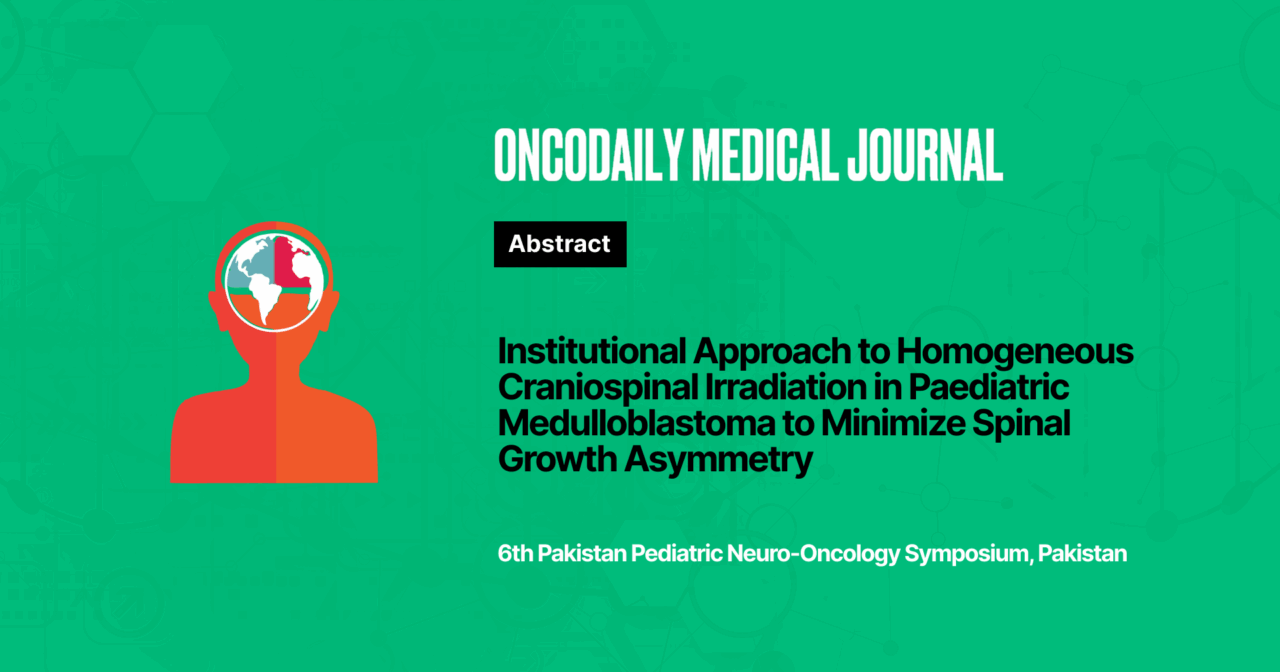 ONCODAILY MEDICAL JOURNAL

Abstract

Institutional Approach to Homogeneous Craniospinal Irradiation in Paediatric Medulloblastoma to Minimize Spinal Growth Asymmetry

6th Pakistan Pediatric Neuro-Oncology Symposium, Pakistan